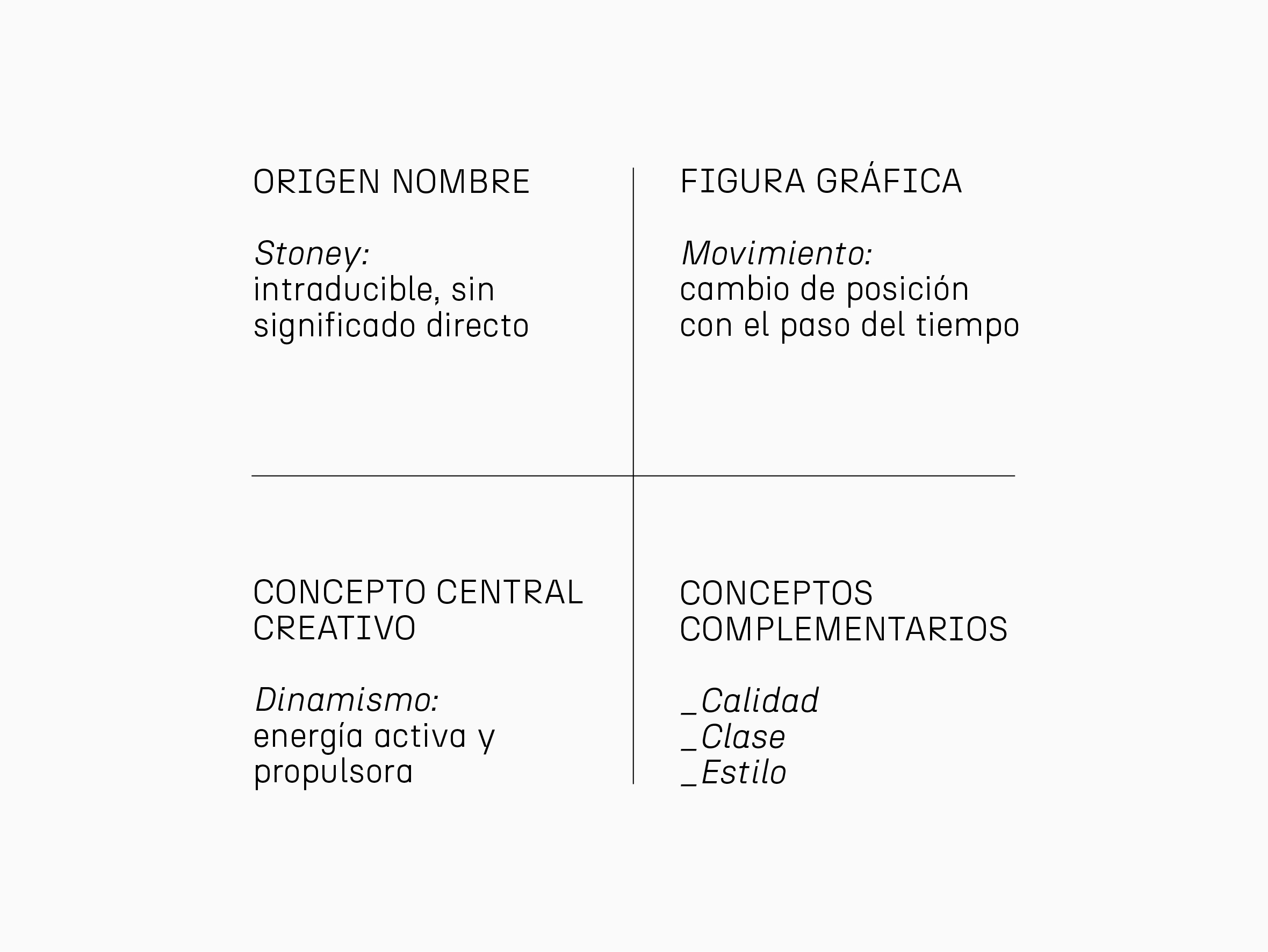 ORIGEN NOMBRE

Stoney:
intraducible, sin significado directo

FIGURA GRÁFICA

Movimiento:
cambio de posición con el paso del tiempo

CONCEPTO CENTRAL CREATIVO

Dinamismo:
energía activa y propulsora

CONCEPTOS COMPLEMENTARIOS

_Calidad
_Clase
_Estilo